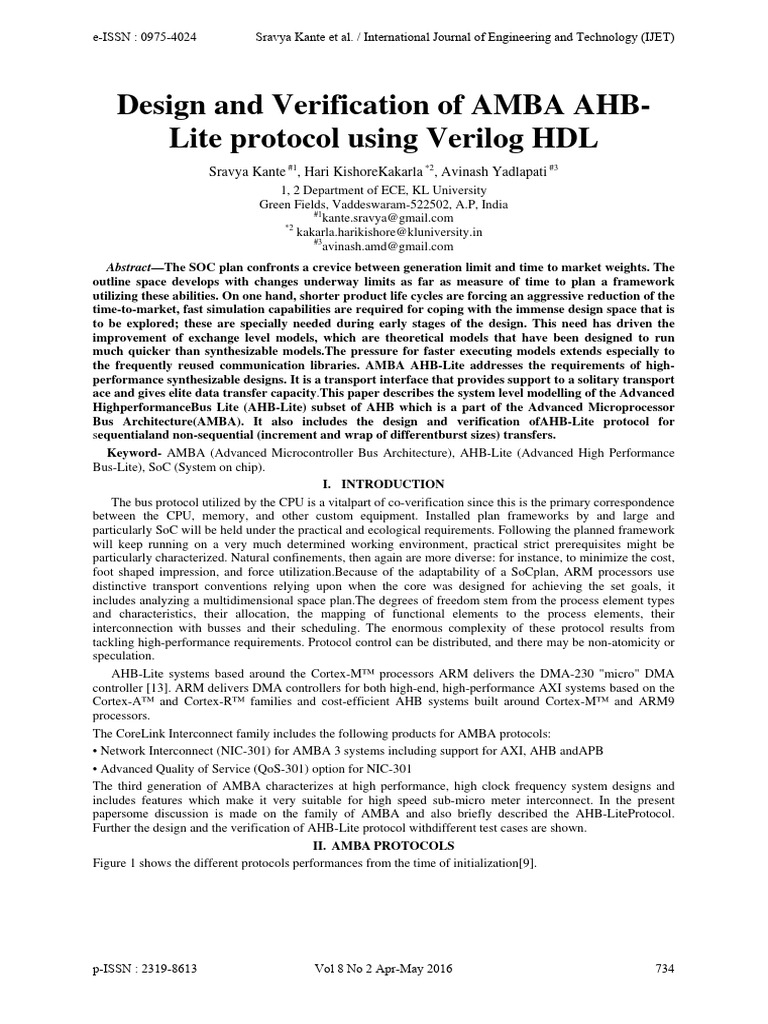 e-ISSN : 0975-4024 Sravya Kante et al. / International Journal of Engineering and Technology (IJET)

Design and Verification of AMBA AHB-Lite protocol using Verilog HDL

Sravya Kante $^{\#1}$, Hari KishoreKakarla $^{*2}$, Avinash Yadlapati $^{\#3}$

1, 2 Department of ECE, KL University
Green Fields, Vaddeswaram-522502, A.P, India
$^{\#1}$kante.sravya@gmail.com
$^{*2}$ kakarla.harikishore@kluniversity.in
$^{\#3}$avinash.amd@gmail.com

Abstract—The SOC plan confronts a crevice between generation limit and time to market weights. The outline space develops with changes underway limits as far as measure of time to plan a framework utilizing these abilities. On one hand, shorter product life cycles are forcing an aggressive reduction of the time-to-market, fast simulation capabilities are required for coping with the immense design space that is to be explored; these are specially needed during early stages of the design. This need has driven the improvement of exchange level models, which are theoretical models that have been designed to run much quicker than synthesizable models.The pressure for faster executing models extends especially to the frequently reused communication libraries. AMBA AHB-Lite addresses the requirements of high-performance synthesizable designs. It is a transport interface that provides support to a solitary transport ace and gives elite data transfer capacity.This paper describes the system level modelling of the Advanced HighperformanceBus Lite (AHB-Lite) subset of AHB which is a part of the Advanced Microprocessor Bus Architecture(AMBA). It also includes the design and verification ofAHB-Lite protocol for sequentialand non-sequential (increment and wrap of differentburst sizes) transfers.

Keyword- AMBA (Advanced Microcontroller Bus Architecture), AHB-Lite (Advanced High Performance Bus-Lite), SoC (System on chip).

I. INTRODUCTION

The bus protocol utilized by the CPU is a vitalpart of co-verification since this is the primary correspondence between the CPU, memory, and other custom equipment. Installed plan frameworks by and large and particularly SoC will be held under the practical and ecological requirements. Following the planned framework will keep running on a very much determined working environment, practical strict prerequisites might be particularly characterized. Natural confinements, then again are more diverse: for instance, to minimize the cost, foot shaped impression, and force utilization.Because of the adaptability of a SoCplan, ARM processors use distinctive transport conventions relying upon when the core was designed for achieving the set goals, it includes analyzing a multidimensional space plan.The degrees of freedom stem from the process element types and characteristics, their allocation, the mapping of functional elements to the process elements, their interconnection with busses and their scheduling. The enormous complexity of these protocol results from tackling high-performance requirements. Protocol control can be distributed, and there may be non-atomicity or speculation.

AHB-Lite systems based around the Cortex-M™ processors ARM delivers the DMA-230 "micro" DMA controller [13]. ARM delivers DMA controllers for both high-end, high-performance AXI systems based on the Cortex-A™ and Cortex-R™ families and cost-efficient AHB systems built around Cortex-M™ and ARM9 processors.

The CoreLink Interconnect family includes the following products for AMBA protocols:
• Network Interconnect (NIC-301) for AMBA 3 systems including support for AXI, AHB andAPB
• Advanced Quality of Service (QoS-301) option for NIC-301

The third generation of AMBA characterizes at high performance, high clock frequency system designs and includes features which make it very suitable for high speed sub-micro meter interconnect. In the present papersome discussion is made on the family of AMBA and also briefly described the AHB-LiteProtocol. Further the design and the verification of AHB-Lite protocol withdifferent test cases are shown.

II. AMBA PROTOCOLS

Figure 1 shows the different protocols performances from the time of initialization[9].

p-ISSN : 2319-8613 Vol 8 No 2 Apr-May 2016 734